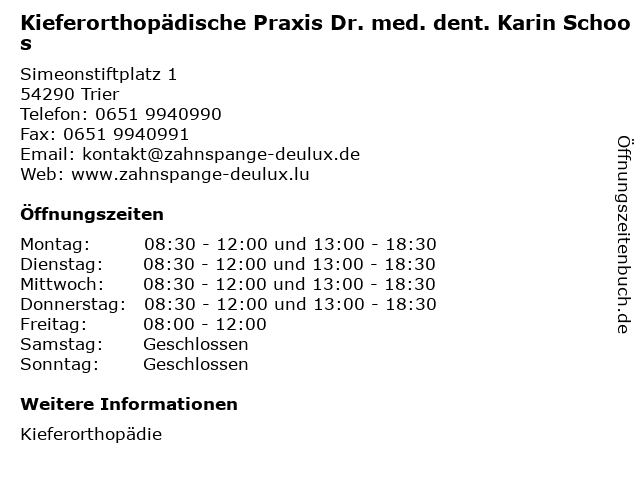 Kieferorthopädische Praxis Dr. med. dent. Karin Schoos

Simeonstiftplatz 1
54290 Trier
Telefon: 0651 9940990
Fax: 0651 9940991
Email: kontakt@zahnspange-deulux.de
Web: www.zahnspange-deulux.lu

Öffnungszeiten

| Montag: | 08:30 - 12:00 und 13:00 - 18:30 |
|---|---|
| Dienstag: | 08:30 - 12:00 und 13:00 - 18:30 |
| Mittwoch: | 08:30 - 12:00 und 13:00 - 18:30 |
| Donnerstag: | 08:30 - 12:00 und 13:00 - 18:30 |
| Freitag: | 08:00 - 12:00 |
| Samstag: | Geschlossen |
| Sonntag: | Geschlossen |

Weitere Informationen

Kieferorthopädie

Öffnungszeitenbuch.de